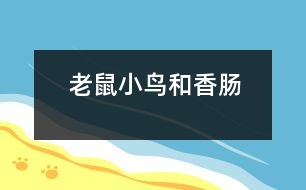 老鼠小鸟和香肠